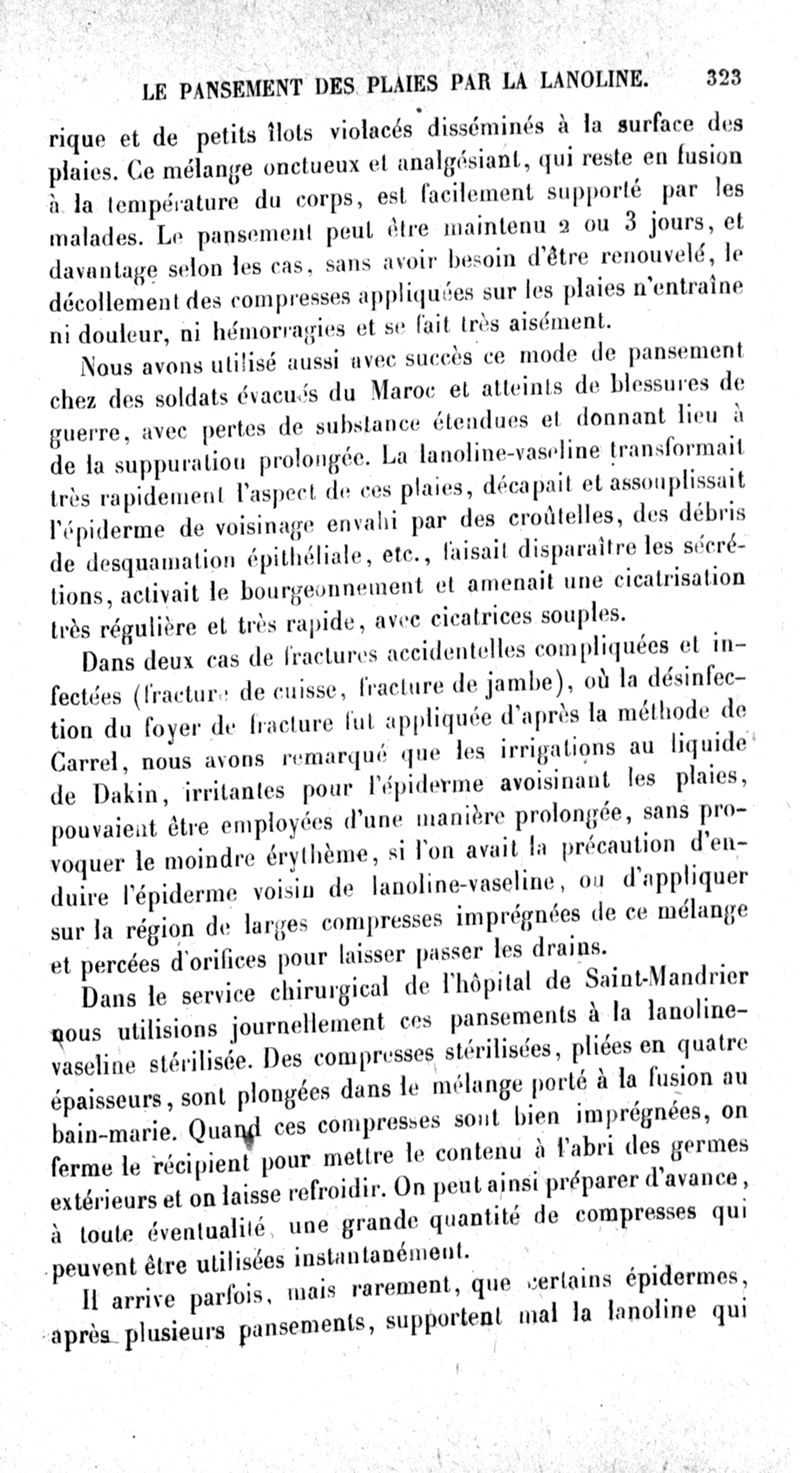 LE PANSEMENT DES PLAIES PAR LA LANOLINE. 323

rique et de petits îlots violacés disséminés à la surface des plaies. Ce mélange onctueux et analgésiant, qui reste en fusion à la température du corps, est facilement supporté par les malades. Le pansement peut être maintenu 2 ou 3 jours, et davantage selon les cas, sans avoir besoin d'être renouvelé, le décollement des compresses appliquées sur les plaies n'entraîne ni douleur, ni hémorragies et se fait très aisément.

Nous avons utilisé aussi avec succès ce mode de pansement chez des soldats évacués du Maroc et atteints de blessures de guerre, avec pertes de substance étendues et donnant lieu à de la suppuration prolongée. La lanoline-vaseline transformait très rapidement l'aspect de ces plaies, décapait et assouplissait l'épiderme de voisinage envahi par des croûtelles, des débris de desquamation épithéliale, etc., faisait disparaître les sécrétions, activait le bourgeonnement et amenait une cicatrisation très régulière et très rapide, avec cicatrices souples.

Dans deux cas de fractures accidentelles compliquées et infectées (fracture de cuisse, fracture de jambe), où la désinfection du foyer de fracture fut appliquée d'après la méthode de Carrel, nous avons remarqué que les irrigations au liquide de Dakin, irritantes pour l'épiderme avoisinant les plaies, pouvaient être employées d'une manière prolongée, sans provoquer le moindre érythème, si l'on avait la précaution d'enduire l'épiderme voisin de lanoline-vaseline, ou d'appliquer sur la région de larges compresses imprégnées de ce mélange et percées d'orifices pour laisser passer les drains.

Dans le service chirurgical de l'hôpital de Saint-Mandrier nous utilisions journellement ces pansements à la lanoline-vaseline stérilisée. Des compresses stérilisées, pliées en quatre épaisseurs, sont plongées dans le mélange porté à la fusion au bain-marie. Quand ces compresses sont bien imprégnées, on ferme le récipient pour mettre le contenu à l'abri des germes extérieurs et on laisse refroidir. On peut ainsi préparer d'avance, à toute éventualité, une grande quantité de compresses qui peuvent être utilisées instantanément.

Il arrive parfois, mais rarement, que certains épidermes, après plusieurs pansements, supportent mal la lanoline qui